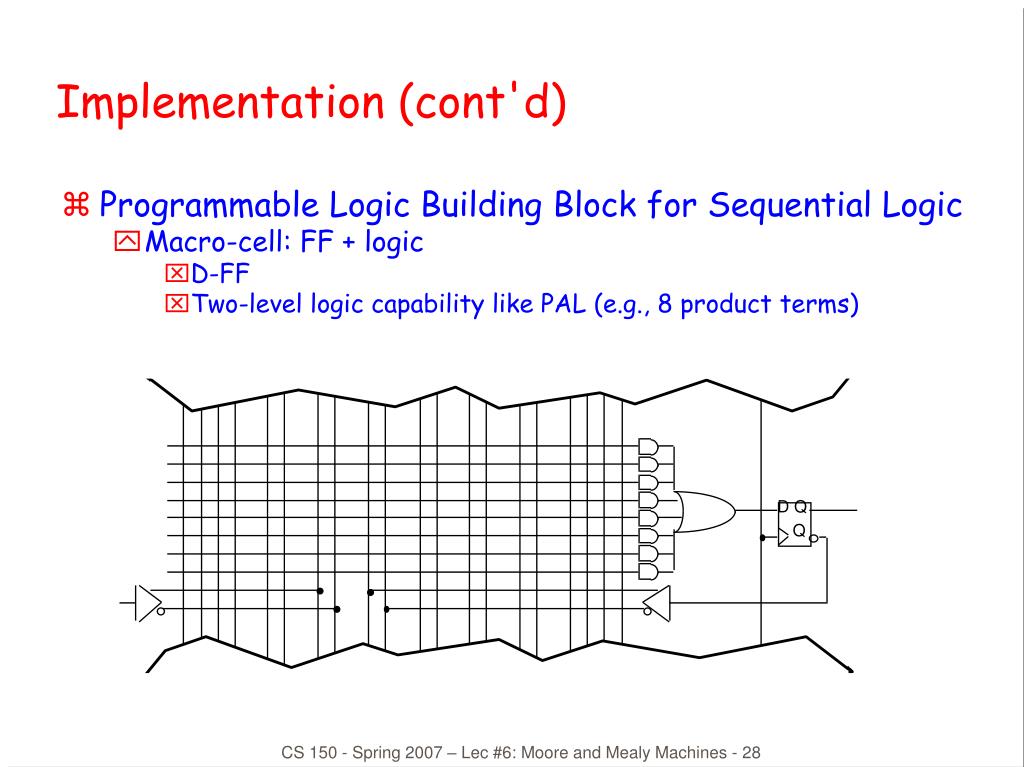 Implementation (cont'd)

⌘ Programmable Logic Building Block for Sequential Logic
Macro-cell: FF + logic
D-FF
Two-level logic capability like PAL (e.g., 8 product terms)

D Q
Q

CS 150 - Spring 2007 – Lec #6: Moore and Mealy Machines - 28